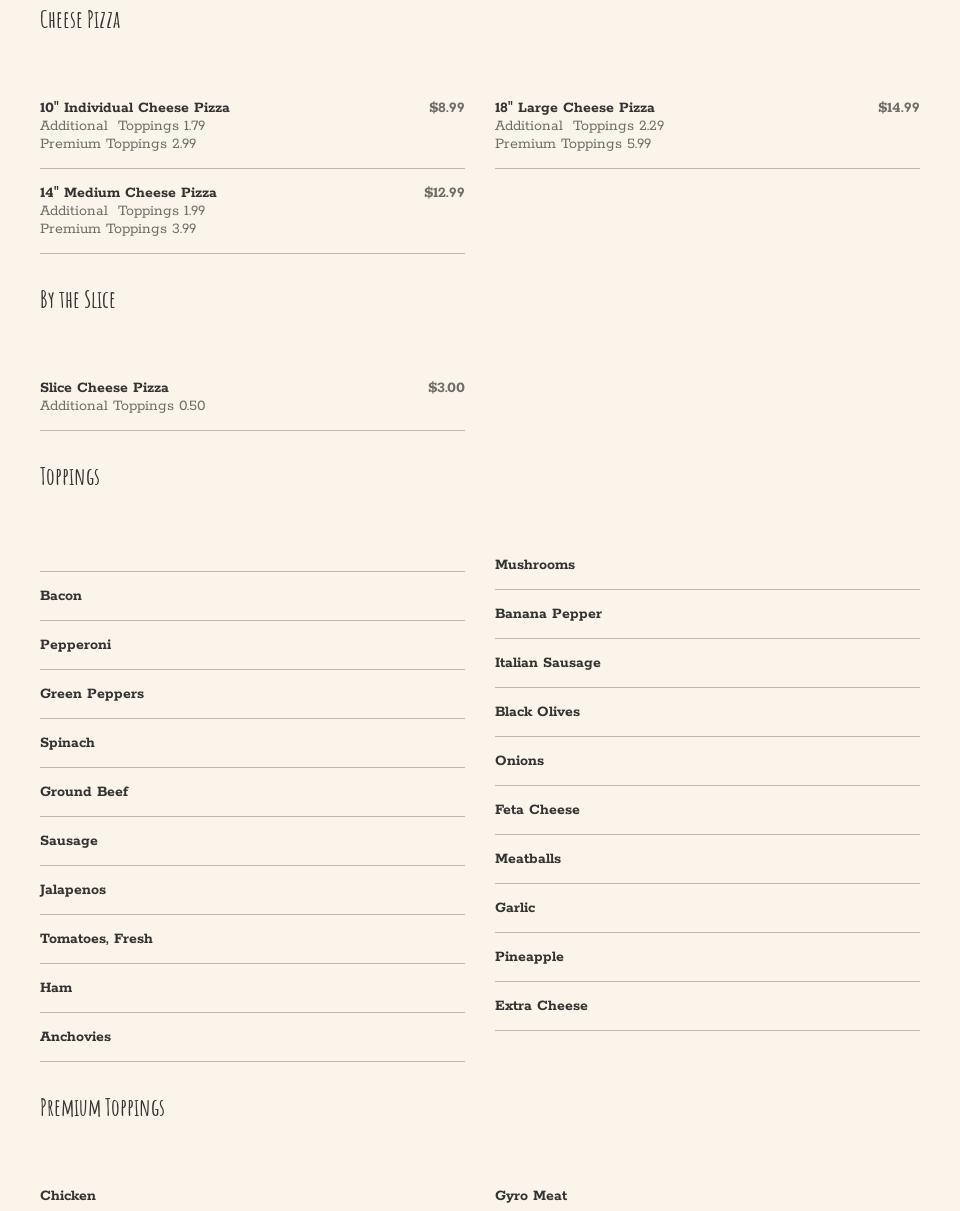 Cheese Pizza

10" Individual Cheese Pizza $8.99
Additional Toppings 1.79
Premium Toppings 2.99

14" Medium Cheese Pizza $12.99
Additional Toppings 1.99
Premium Toppings 3.99

18" Large Cheese Pizza $14.99
Additional Toppings 2.29
Premium Toppings 5.99

By the Slice

Slice Cheese Pizza $3.00
Additional Toppings 0.50

Toppings

Bacon

Pepperoni

Green Peppers

Spinach

Ground Beef

Sausage

Jalapenos

Tomatoes, Fresh

Ham

Anchovies

Mushrooms

Banana Pepper

Italian Sausage

Black Olives

Onions

Feta Cheese

Meatballs

Garlic

Pineapple

Extra Cheese

Premium Toppings

Chicken

Gyro Meat